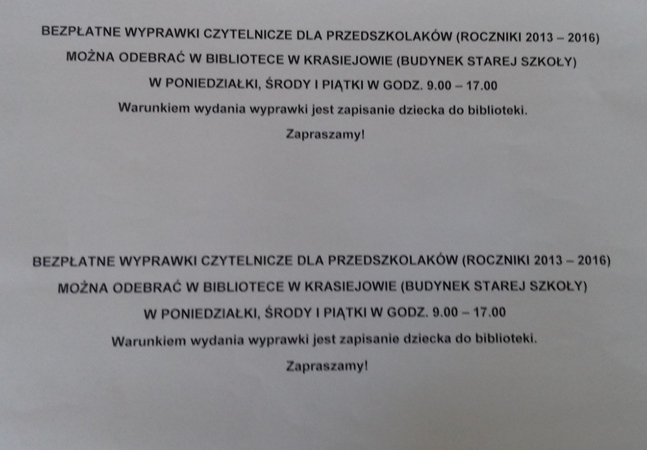 BEZPŁATNE WYPRAWKI CZYTELNICZE DLA PRZEDSZKOLAKÓW (ROCZNIKI 2013 – 2016)
MOŻNA ODEBRAĆ W BIBLIOTECE W KRASIEJOWIE (BUDYNEK STAREJ SZKOŁY)
W PONIEDZIAŁKI, ŚRODY I PIĄTKI W GODZ. 9.00 – 17.00

Warunkiem wydania wyprawki jest zapisanie dziecka do biblioteki.

Zapraszamy!

BEZPŁATNE WYPRAWKI CZYTELNICZE DLA PRZEDSZKOLAKÓW (ROCZNIKI 2013 – 2016)
MOŻNA ODEBRAĆ W BIBLIOTECE W KRASIEJOWIE (BUDYNEK STAREJ SZKOŁY)
W PONIEDZIAŁKI, ŚRODY I PIĄTKI W GODZ. 9.00 – 17.00

Warunkiem wydania wyprawki jest zapisanie dziecka do biblioteki.

Zapraszamy!